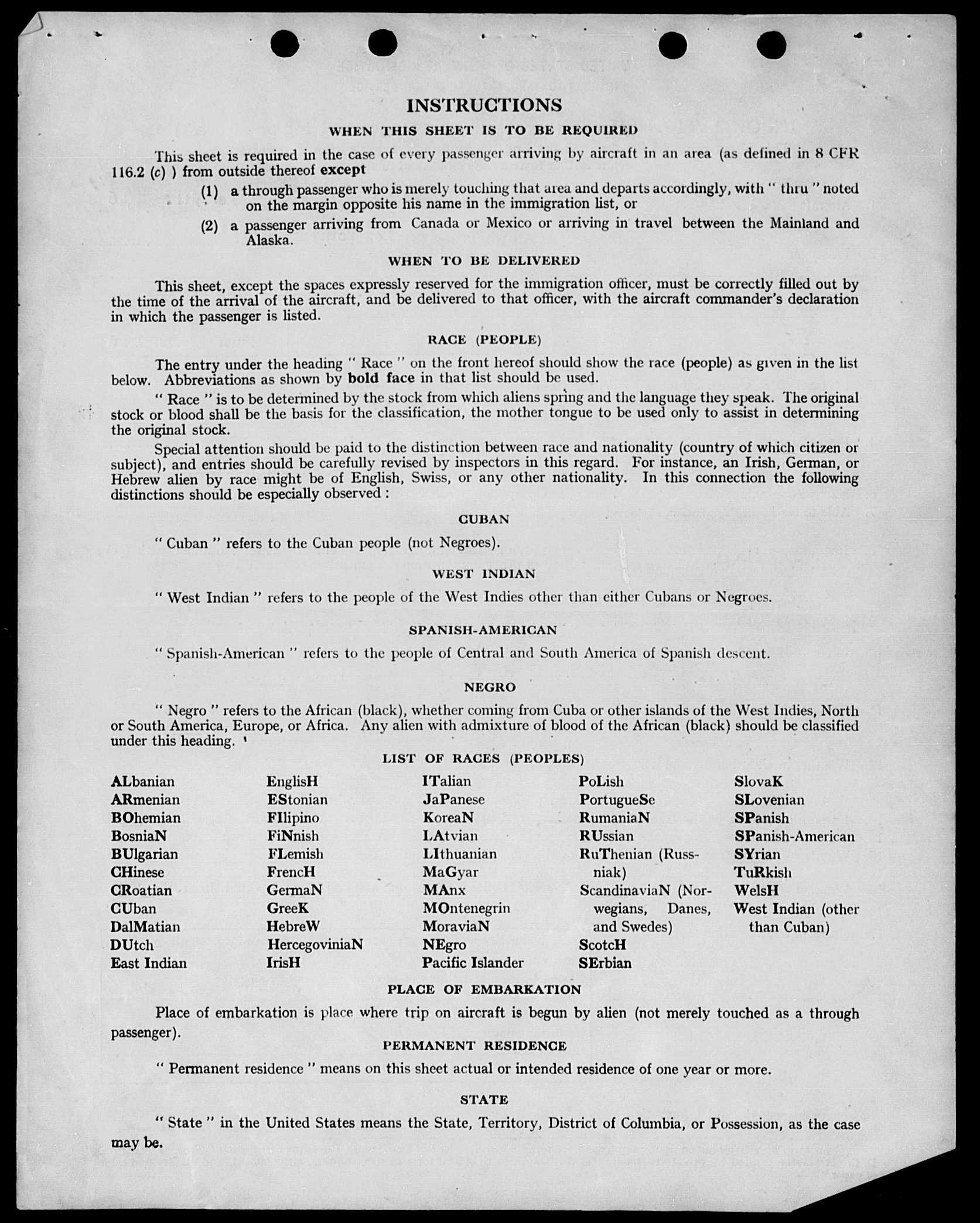 INSTRUCTIONS

WHEN THIS SHEET IS TO BE REQUIRED

This sheet is required in the case of every passenger arriving by aircraft in an area (as defined in 8 CFR 116.2 (c) ) from outside thereof except

(1) a through passenger who is merely touching that area and departs accordingly, with " thru " noted on the margin opposite his name in the immigration list, or

(2) a passenger arriving from Canada or Mexico or arriving in travel between the Mainland and Alaska.

WHEN TO BE DELIVERED

This sheet, except the spaces expressly reserved for the immigration officer, must be correctly filled out by the time of the arrival of the aircraft, and be delivered to that officer, with the aircraft commander's declaration in which the passenger is listed.

RACE (PEOPLE)

The entry under the heading " Race " on the front hereof should show the race (people) as given in the list below. Abbreviations as shown by bold face in that list should be used.

" Race " is to be determined by the stock from which aliens spring and the language they speak. The original stock or blood shall be the basis for the classification, the mother tongue to be used only to assist in determining the original stock.

Special attention should be paid to the distinction between race and nationality (country of which citizen or subject), and entries should be carefully revised by inspectors in this regard. For instance, an Irish, German, or Hebrew alien by race might be of English, Swiss, or any other nationality. In this connection the following distinctions should be especially observed :

CUBAN

" Cuban " refers to the Cuban people (not Negroes).

WEST INDIAN

" West Indian " refers to the people of the West Indies other than either Cubans or Negroes.

SPANISH-AMERICAN

" Spanish-American " refers to the people of Central and South America of Spanish descent.

NEGRO

" Negro " refers to the African (black), whether coming from Cuba or other islands of the West Indies, North or South America, Europe, or Africa. Any alien with admixture of blood of the African (black) should be classified under this heading.

LIST OF RACES (PEOPLES)

ALbanian
ARmenian
BOhemian
BosniaN
BUlgarian
CHinese
CRoatian
CUban
DalMatian
DUtch
East Indian

EnglisH
EStonian
FIlipino
FiNnish
FLemish
FrencH
GermaN
GreeK
HebreW
HercegoviniaN
IrisH

ITalian
JaPanese
KoreaN
LAtvian
LIthuanian
MaGyar
MAnx
MOntenegrin
MoraviaN
NEgro
Pacific Islander

PoLish
PortugueSe
RumaniaN
RUssian
RuThenian (Russniak)
ScandinaviaN (Norwegians, Danes, and Swedes)
ScotcH
SErbian

SlovaK
SLovenian
SPanish
SPanish-American
SYrian
TuRkish
WelsH
West Indian (other than Cuban)

PLACE OF EMBARKATION

Place of embarkation is place where trip on aircraft is begun by alien (not merely touched as a through passenger).

PERMANENT RESIDENCE

" Permanent residence " means on this sheet actual or intended residence of one year or more.

STATE

" State " in the United States means the State, Territory, District of Columbia, or Possession, as the case may be.